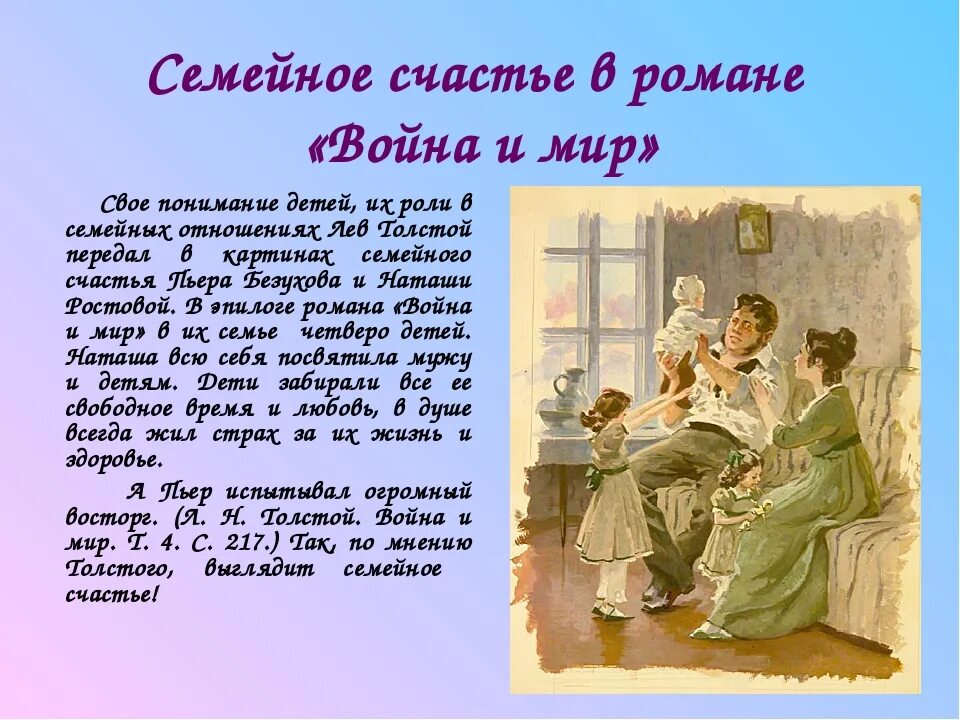 Семейное счастье в романе «Война и мир»

Свое понимание детей, их роли в семейных отношениях Лев Толстой передал в картинах семейного счастья Пьера Безухова и Наташи Ростовой. В эпилоге романа «Война и мир» в их семье четверо детей. Наташа всю себя посвятила мужу и детям. Дети забирали все ее свободное время и любовь, в душе всегда жил страх за их жизнь и здоровье.

А Пьер испытывал огромный восторг. (Л. Н. Толстой. Война и мир. Т. 4. С. 217.) Так, по мнению Толстого, выглядит семейное счастье!